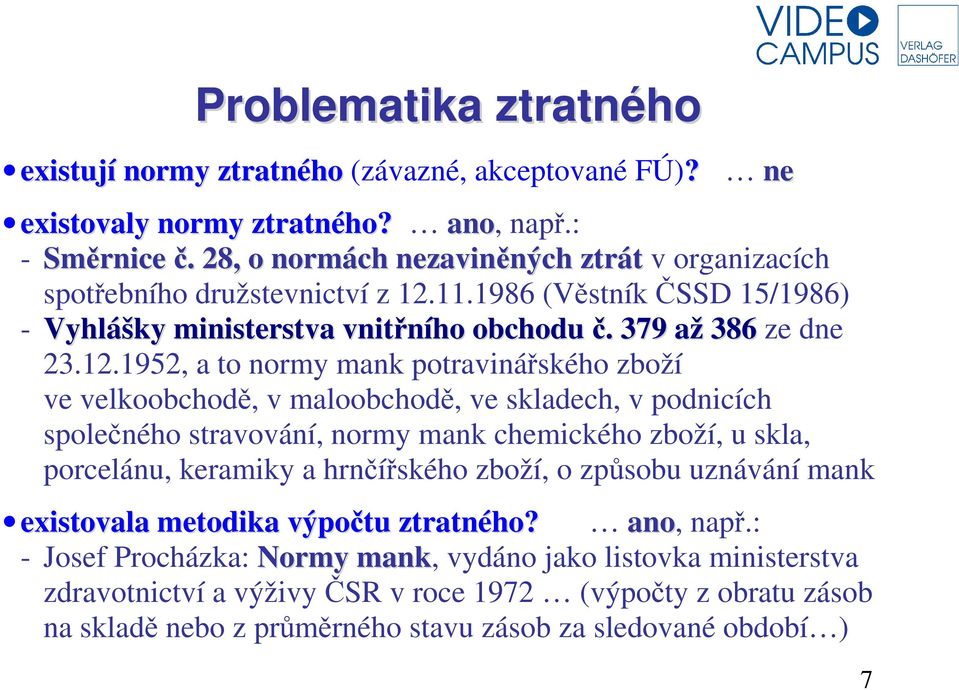 VIDEO CAMPUS

VERLAG DASHÖFER

Problematika ztratného

• existují normy ztratného (závazné, akceptované FÚ)? … ne

• existovaly normy ztratného? … ano, např.:
- Směrnice č. 28, o normách nezaviněných ztrát v organizacích spotřebního družstevnictví z 12.11.1986 (Věstník ČSSD 15/1986)
- Vyhlášky ministerstva vnitřního obchodu č. 379 až 386 ze dne 23.12.1952, a to normy mank potravinářského zboží ve velkoobchodě, v maloobchodě, ve skladech, v podnicích společného stravování, normy mank chemického zboží, u skla, porcelánu, keramiky a hrnčířského zboží, o způsobu uznávání mank

• existovala metodika výpočtu ztratného? … ano, např.:
- Josef Procházka: Normy mank, vydáno jako listovka ministerstva zdravotnictví a výživy ČSR v roce 1972 … (výpočty z obratu zásob na skladě nebo z průměrného stavu zásob za sledované období…)

7